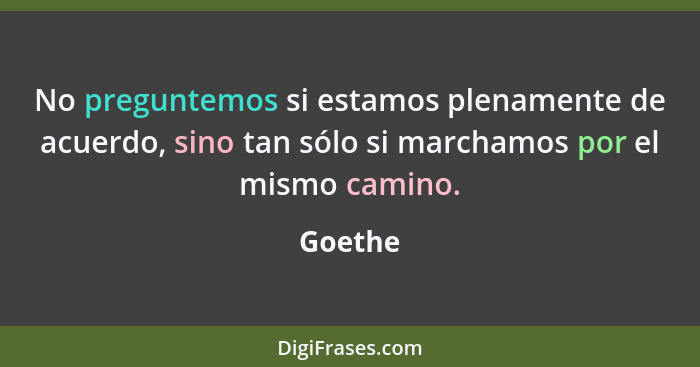 No preguntemos si estamos plenamente de acuerdo, sino tan sólo si marchamos por el mismo camino.

Goethe

DigiFrases.com